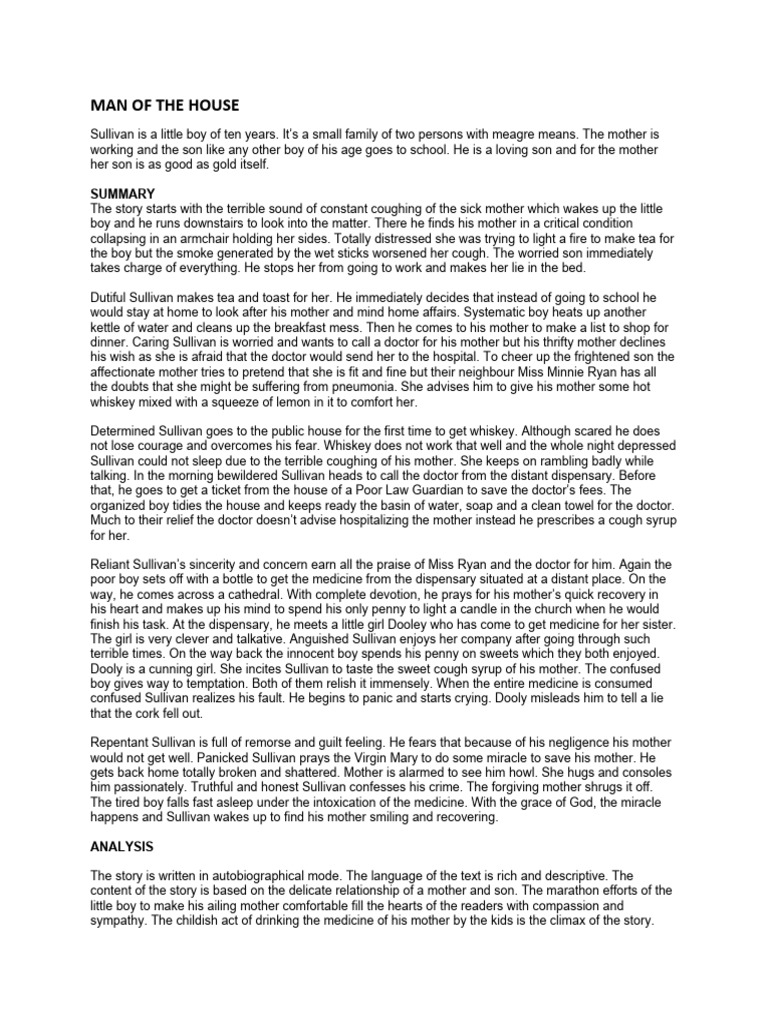 MAN OF THE HOUSE

Sullivan is a little boy of ten years. It's a small family of two persons with meagre means. The mother is working and the son like any other boy of his age goes to school. He is a loving son and for the mother her son is as good as gold itself.

SUMMARY
The story starts with the terrible sound of constant coughing of the sick mother which wakes up the little boy and he runs downstairs to look into the matter. There he finds his mother in a critical condition collapsing in an armchair holding her sides. Totally distressed she was trying to light a fire to make tea for the boy but the smoke generated by the wet sticks worsened her cough. The worried son immediately takes charge of everything. He stops her from going to work and makes her lie in the bed.

Dutiful Sullivan makes tea and toast for her. He immediately decides that instead of going to school he would stay at home to look after his mother and mind home affairs. Systematic boy heats up another kettle of water and cleans up the breakfast mess. Then he comes to his mother to make a list to shop for dinner. Caring Sullivan is worried and wants to call a doctor for his mother but his thrifty mother declines his wish as she is afraid that the doctor would send her to the hospital. To cheer up the frightened son the affectionate mother tries to pretend that she is fit and fine but their neighbour Miss Minnie Ryan has all the doubts that she might be suffering from pneumonia. She advises him to give his mother some hot whiskey mixed with a squeeze of lemon in it to comfort her.

Determined Sullivan goes to the public house for the first time to get whiskey. Although scared he does not lose courage and overcomes his fear. Whiskey does not work that well and the whole night depressed Sullivan could not sleep due to the terrible coughing of his mother. She keeps on rambling badly while talking. In the morning bewildered Sullivan heads to call the doctor from the distant dispensary. Before that, he goes to get a ticket from the house of a Poor Law Guardian to save the doctor's fees. The organized boy tidies the house and keeps ready the basin of water, soap and a clean towel for the doctor. Much to their relief the doctor doesn't advise hospitalizing the mother instead he prescribes a cough syrup for her.

Reliant Sullivan's sincerity and concern earn all the praise of Miss Ryan and the doctor for him. Again the poor boy sets off with a bottle to get the medicine from the dispensary situated at a distant place. On the way, he comes across a cathedral. With complete devotion, he prays for his mother's quick recovery in his heart and makes up his mind to spend his only penny to light a candle in the church when he would finish his task. At the dispensary, he meets a little girl Dooley who has come to get medicine for her sister. The girl is very clever and talkative. Anguished Sullivan enjoys her company after going through such terrible times. On the way back the innocent boy spends his penny on sweets which they both enjoyed. Dooly is a cunning girl. She incites Sullivan to taste the sweet cough syrup of his mother. The confused boy gives way to temptation. Both of them relish it immensely. When the entire medicine is consumed confused Sullivan realizes his fault. He begins to panic and starts crying. Dooly misleads him to tell a lie that the cork fell out.

Repentant Sullivan is full of remorse and guilt feeling. He fears that because of his negligence his mother would not get well. Panicked Sullivan prays the Virgin Mary to do some miracle to save his mother. He gets back home totally broken and shattered. Mother is alarmed to see him howl. She hugs and consoles him passionately. Truthful and honest Sullivan confesses his crime. The forgiving mother shrugs it off. The tired boy falls fast asleep under the intoxication of the medicine. With the grace of God, the miracle happens and Sullivan wakes up to find his mother smiling and recovering.

ANALYSIS

The story is written in autobiographical mode. The language of the text is rich and descriptive. The content of the story is based on the delicate relationship of a mother and son. The marathon efforts of the little boy to make his ailing mother comfortable fill the hearts of the readers with compassion and sympathy. The childish act of drinking the medicine of his mother by the kids is the climax of the story.